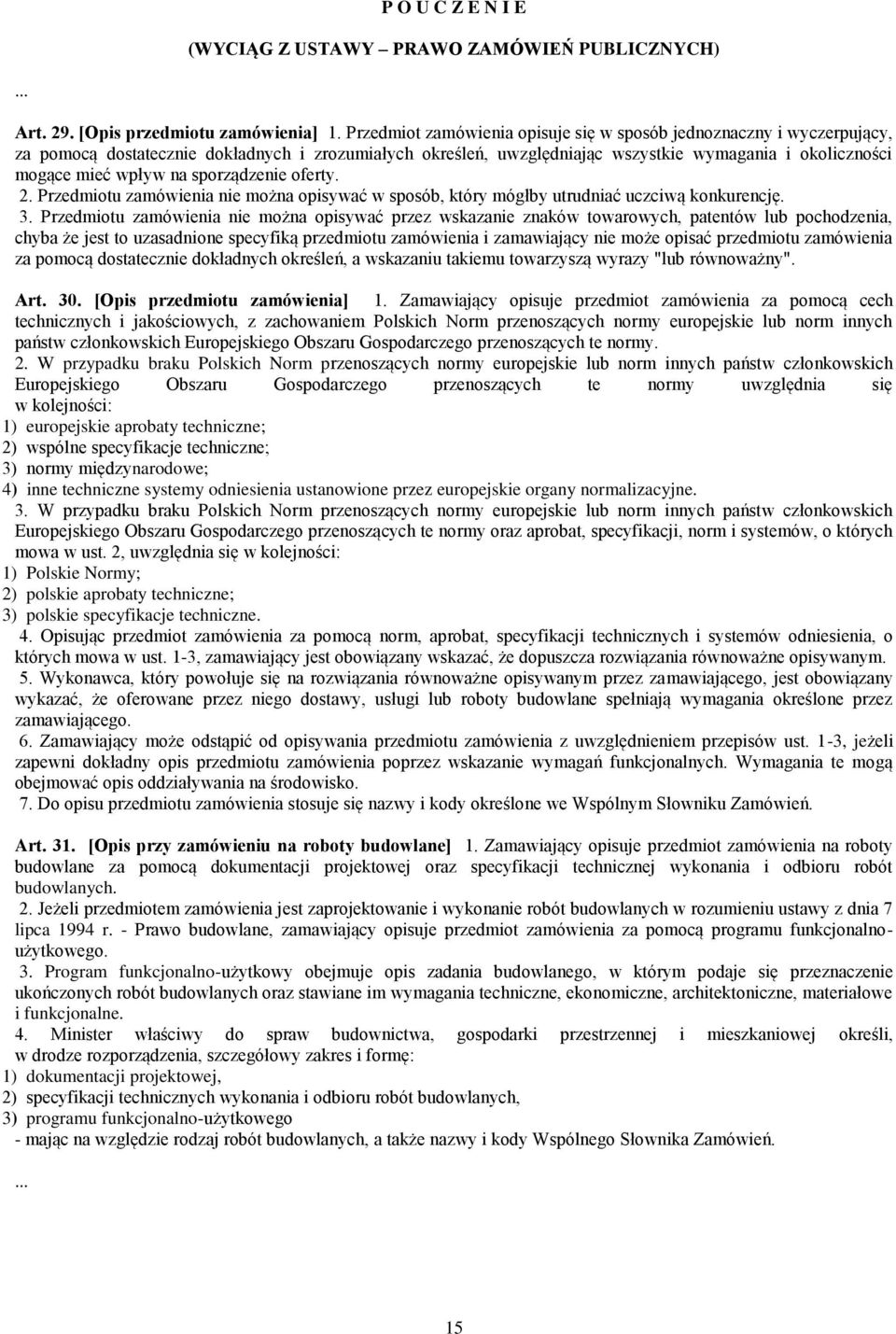 P O U C Z E N I E

(WYCIĄG Z USTAWY – PRAWO ZAMÓWIEŃ PUBLICZNYCH)

...

Art. 29. [Opis przedmiotu zamówienia] 1. Przedmiot zamówienia opisuje się w sposób jednoznaczny i wyczerpujący, za pomocą dostatecznie dokładnych i zrozumiałych określeń, uwzględniając wszystkie wymagania i okoliczności mogące mieć wpływ na sporządzenie oferty.
2. Przedmiotu zamówienia nie można opisywać w sposób, który mógłby utrudniać uczciwą konkurencję.
3. Przedmiotu zamówienia nie można opisywać przez wskazanie znaków towarowych, patentów lub pochodzenia, chyba że jest to uzasadnione specyfiką przedmiotu zamówienia i zamawiający nie może opisać przedmiotu zamówienia za pomocą dostatecznie dokładnych określeń, a wskazaniu takiemu towarzyszą wyrazy "lub równoważny".

Art. 30. [Opis przedmiotu zamówienia] 1. Zamawiający opisuje przedmiot zamówienia za pomocą cech technicznych i jakościowych, z zachowaniem Polskich Norm przenoszących normy europejskie lub norm innych państw członkowskich Europejskiego Obszaru Gospodarczego przenoszących te normy.
2. W przypadku braku Polskich Norm przenoszących normy europejskie lub norm innych państw członkowskich Europejskiego Obszaru Gospodarczego przenoszących te normy uwzględnia się w kolejności:
1) europejskie aprobaty techniczne;
2) wspólne specyfikacje techniczne;
3) normy międzynarodowe;
4) inne techniczne systemy odniesienia ustanowione przez europejskie organy normalizacyjne.
3. W przypadku braku Polskich Norm przenoszących normy europejskie lub norm innych państw członkowskich Europejskiego Obszaru Gospodarczego przenoszących te normy oraz aprobat, specyfikacji, norm i systemów, o których mowa w ust. 2, uwzględnia się w kolejności:
1) Polskie Normy;
2) polskie aprobaty techniczne;
3) polskie specyfikacje techniczne.
4. Opisując przedmiot zamówienia za pomocą norm, aprobat, specyfikacji technicznych i systemów odniesienia, o których mowa w ust. 1-3, zamawiający jest obowiązany wskazać, że dopuszcza rozwiązania równoważne opisywanym.
5. Wykonawca, który powołuje się na rozwiązania równoważne opisywanym przez zamawiającego, jest obowiązany wykazać, że oferowane przez niego dostawy, usługi lub roboty budowlane spełniają wymagania określone przez zamawiającego.
6. Zamawiający może odstąpić od opisywania przedmiotu zamówienia z uwzględnieniem przepisów ust. 1-3, jeżeli zapewni dokładny opis przedmiotu zamówienia poprzez wskazanie wymagań funkcjonalnych. Wymagania te mogą obejmować opis oddziaływania na środowisko.
7. Do opisu przedmiotu zamówienia stosuje się nazwy i kody określone we Wspólnym Słowniku Zamówień.

Art. 31. [Opis przy zamówieniu na roboty budowlane] 1. Zamawiający opisuje przedmiot zamówienia na roboty budowlane za pomocą dokumentacji projektowej oraz specyfikacji technicznej wykonania i odbioru robót budowlanych.
2. Jeżeli przedmiotem zamówienia jest zaprojektowanie i wykonanie robót budowlanych w rozumieniu ustawy z dnia 7 lipca 1994 r. - Prawo budowlane, zamawiający opisuje przedmiot zamówienia za pomocą programu funkcjonalno-użytkowego.
3. Program funkcjonalno-użytkowy obejmuje opis zadania budowlanego, w którym podaje się przeznaczenie ukończonych robót budowlanych oraz stawiane im wymagania techniczne, ekonomiczne, architektoniczne, materiałowe i funkcjonalne.
4. Minister właściwy do spraw budownictwa, gospodarki przestrzennej i mieszkaniowej określi, w drodze rozporządzenia, szczegółowy zakres i formę:
1) dokumentacji projektowej,
2) specyfikacji technicznych wykonania i odbioru robót budowlanych,
3) programu funkcjonalno-użytkowego
- mając na względzie rodzaj robót budowlanych, a także nazwy i kody Wspólnego Słownika Zamówień.

...

15